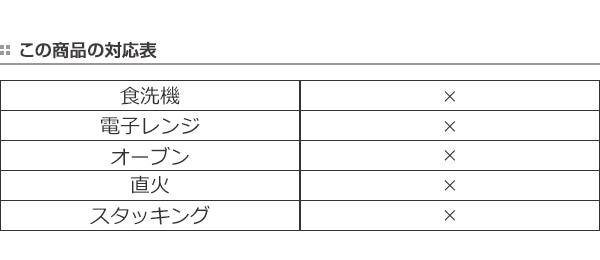 この商品の対応表

| 食洗機 | × |
|---|---|
| 電子レンジ | × |
| オーブン | × |
| 直火 | × |
| スタッキング | × |